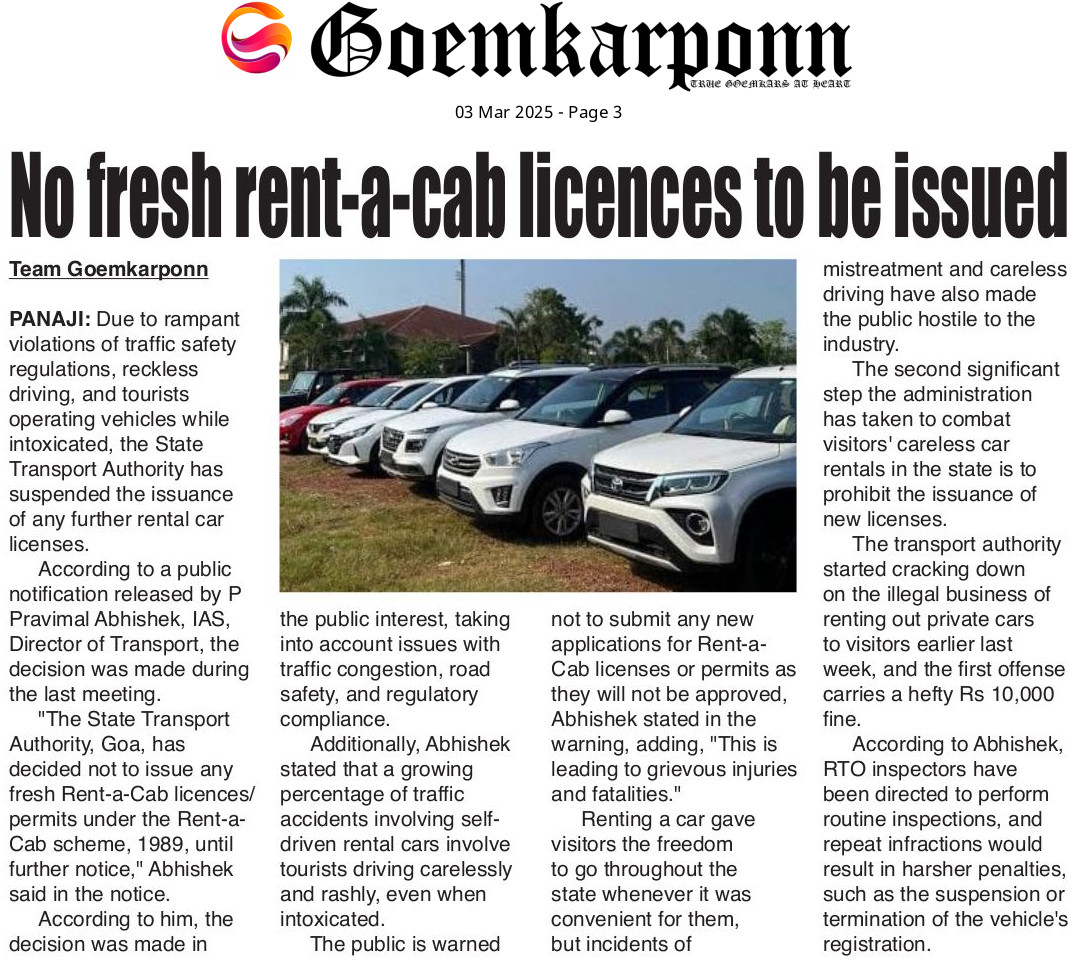 Goemkarponn
TRUE GOEMKARS AT HEART

03 Mar 2025 - Page 3

No fresh rent-a-cab licences to be issued

Team Goemkarponn

PANAJI: Due to rampant violations of traffic safety regulations, reckless driving, and tourists operating vehicles while intoxicated, the State Transport Authority has suspended the issuance of any further rental car licenses.

According to a public notification released by P Pravimal Abhishek, IAS, Director of Transport, the decision was made during the last meeting.

"The State Transport Authority, Goa, has decided not to issue any fresh Rent-a-Cab licences/ permits under the Rent-a-Cab scheme, 1989, until further notice," Abhishek said in the notice.

According to him, the decision was made in the public interest, taking into account issues with traffic congestion, road safety, and regulatory compliance.

Additionally, Abhishek stated that a growing percentage of traffic accidents involving self-driven rental cars involve tourists driving carelessly and rashly, even when intoxicated.

The public is warned not to submit any new applications for Rent-a-Cab licenses or permits as they will not be approved, Abhishek stated in the warning, adding, "This is leading to grievous injuries and fatalities."

Renting a car gave visitors the freedom to go throughout the state whenever it was convenient for them, but incidents of mistreatment and careless driving have also made the public hostile to the industry.

The second significant step the administration has taken to combat visitors' careless car rentals in the state is to prohibit the issuance of new licenses.

The transport authority started cracking down on the illegal business of renting out private cars to visitors earlier last week, and the first offense carries a hefty Rs 10,000 fine.

According to Abhishek, RTO inspectors have been directed to perform routine inspections, and repeat infractions would result in harsher penalties, such as the suspension or termination of the vehicle's registration.